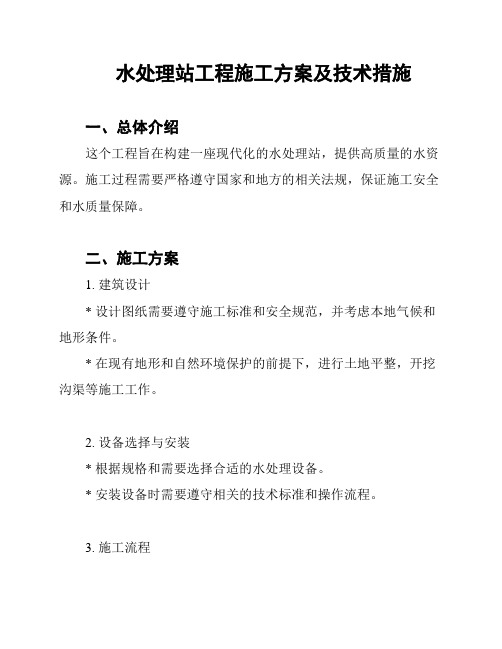 水处理站工程施工方案及技术措施

一、总体介绍

这个工程旨在构建一座现代化的水处理站，提供高质量的水资源。施工过程需要严格遵守国家和地方的相关法规，保证施工安全和水质量保障。

二、施工方案

1. 建筑设计

* 设计图纸需要遵守施工标准和安全规范，并考虑本地气候和地形条件。

* 在现有地形和自然环境保护的前提下，进行土地平整，开挖沟渠等施工工作。

2. 设备选择与安装

* 根据规格和需要选择合适的水处理设备。

* 安装设备时需要遵守相关的技术标准和操作流程。

3. 施工流程